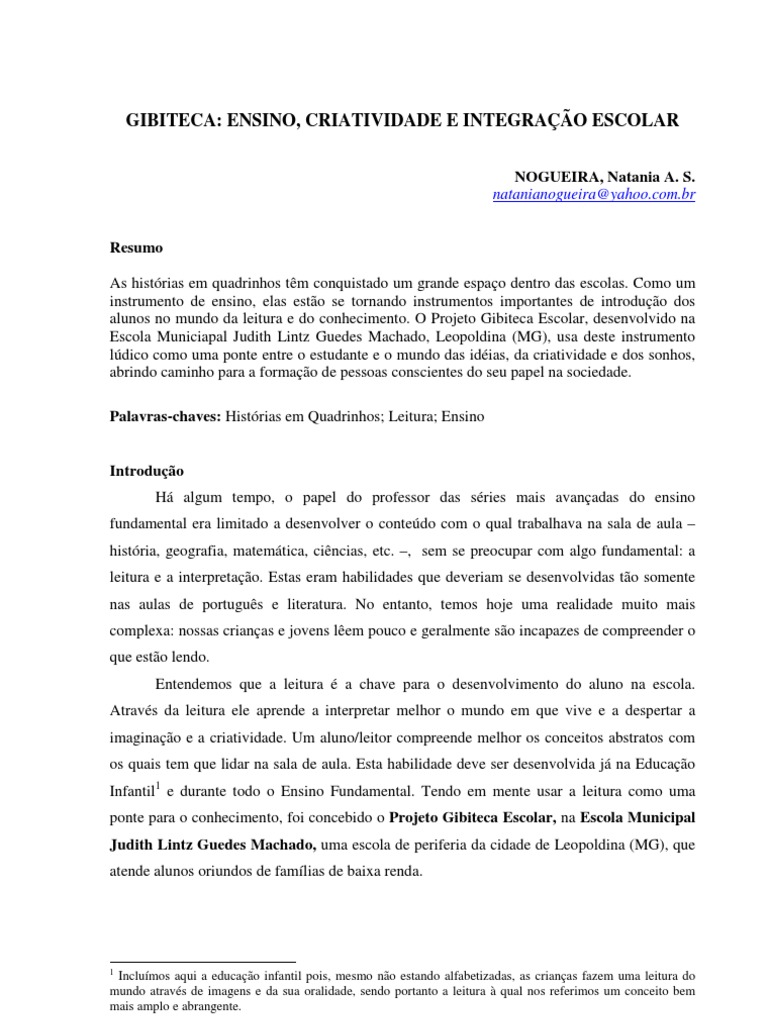 GIBITECA: ENSINO, CRIATIVIDADE E INTEGRAÇÃO ESCOLAR

NOGUEIRA, Natania A. S.
natanianogueira@yahoo.com.br

Resumo

As histórias em quadrinhos têm conquistado um grande espaço dentro das escolas. Como um instrumento de ensino, elas estão se tornando instrumentos importantes de introdução dos alunos no mundo da leitura e do conhecimento. O Projeto Gibiteca Escolar, desenvolvido na Escola Municiapal Judith Lintz Guedes Machado, Leopoldina (MG), usa deste instrumento lúdico como uma ponte entre o estudante e o mundo das idéias, da criatividade e dos sonhos, abrindo caminho para a formação de pessoas conscientes do seu papel na sociedade.

Palavras-chaves: Histórias em Quadrinhos; Leitura; Ensino

Introdução

Há algum tempo, o papel do professor das séries mais avançadas do ensino fundamental era limitado a desenvolver o conteúdo com o qual trabalhava na sala de aula – história, geografia, matemática, ciências, etc. –, sem se preocupar com algo fundamental: a leitura e a interpretação. Estas eram habilidades que deveriam se desenvolvidas tão somente nas aulas de português e literatura. No entanto, temos hoje uma realidade muito mais complexa: nossas crianças e jovens lêem pouco e geralmente são incapazes de compreender o que estão lendo.

Entendemos que a leitura é a chave para o desenvolvimento do aluno na escola. Através da leitura ele aprende a interpretar melhor o mundo em que vive e a despertar a imaginação e a criatividade. Um aluno/leitor compreende melhor os conceitos abstratos com os quais tem que lidar na sala de aula. Esta habilidade deve ser desenvolvida já na Educação Infantil$^1$ e durante todo o Ensino Fundamental. Tendo em mente usar a leitura como uma ponte para o conhecimento, foi concebido o Projeto Gibiteca Escolar, na Escola Municipal Judith Lintz Guedes Machado, uma escola de periferia da cidade de Leopoldina (MG), que atende alunos oriundos de famílias de baixa renda.

$^1$ Incluímos aqui a educação infantil pois, mesmo não estando alfabetizadas, as crianças fazem uma leitura do mundo através de imagens e da sua oralidade, sendo portanto a leitura à qual nos referimos um conceito bem mais amplo e abrangente.